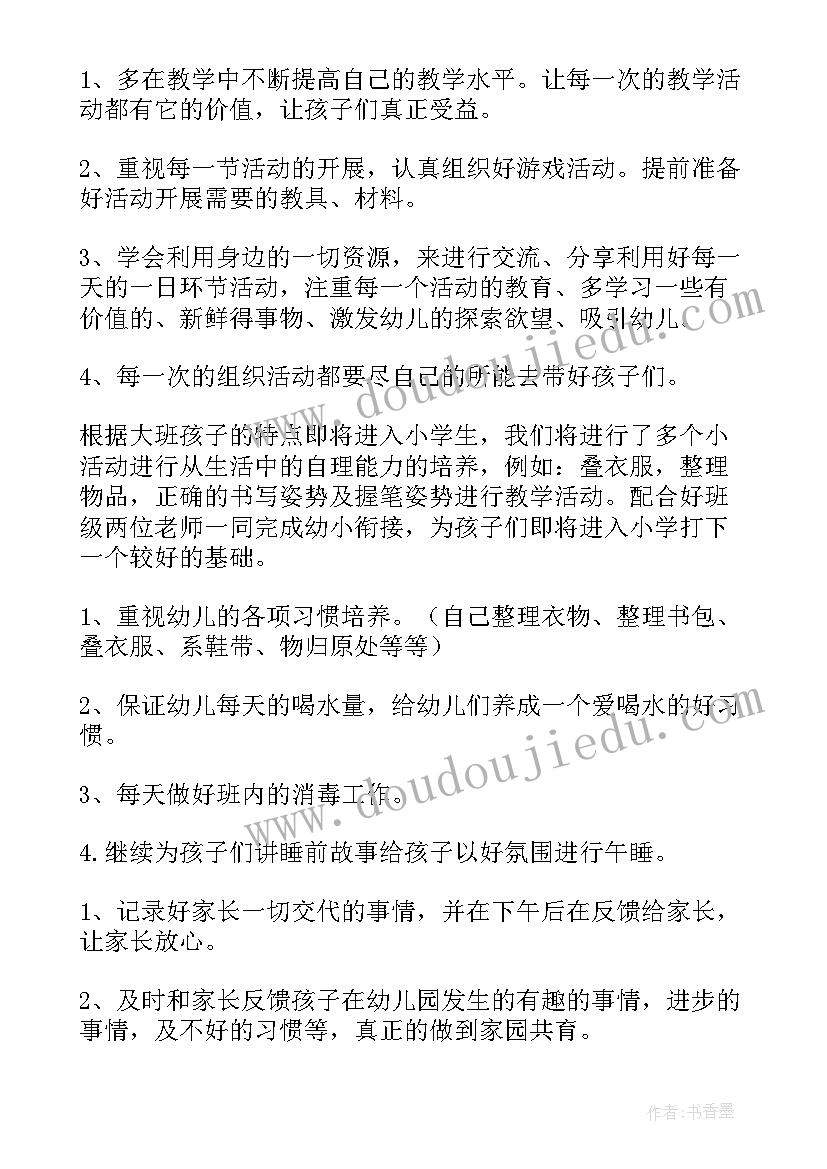 1、多在教学中不断提高自己的教学水平。让每一次的教学活动都有它的价值，让孩子们真正受益。

2、重视每一节活动的开展，认真组织好游戏活动。提前准备好活动开展需要的教具、材料。

3、学会利用身边的一切资源，来进行交流、分享利用好每一天的一日环节活动，注重每一个活动的教育、多学习一些有价值的、新鲜得事物、激发幼儿的探索欲望、吸引幼儿。

4、每一次的组织活动都要尽自己的所能去带好孩子们。

根据大班孩子的特点即将进入小学生，我们将进行了多个小活动进行从生活中的自理能力的培养，例如：叠衣服，整理物品，正确的书写姿势及握笔姿势进行教学活动。配合好班级两位老师一同完成幼小衔接，为孩子们即将进入小学打下一个较好的基础。

1、重视幼儿的各项习惯培养。（自己整理衣物、整理书包、叠衣服、系鞋带、物归原处等等）

2、保证幼儿每天的喝水量，给幼儿们养成一个爱喝水的好习惯。

3、每天做好班内的消毒工作。

4.继续为孩子们讲睡前故事给孩子以好氛围进行午睡。

1、记录好家长一切交代的事情，并在下午后在反馈给家长，让家长放心。

2、及时和家长反馈孩子在幼儿园发生的有趣的事情，进步的事情，及不好的习惯等，真正的做到家园共育。

www.doudoujiedu.com

www.doudoujiedu.com

作者：书香墨